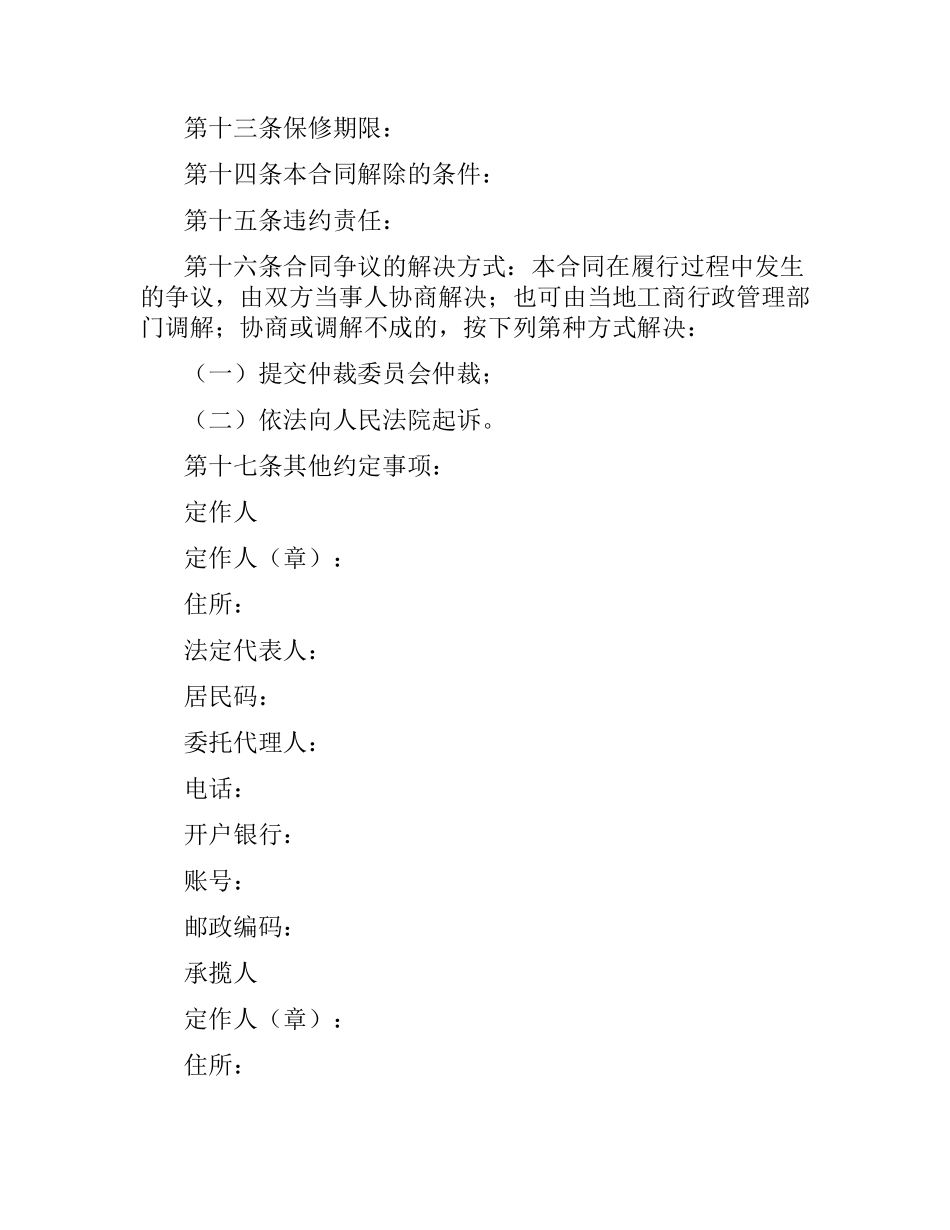 第十三条保修期限：

第十四条本合同解除的条件：

第十五条违约责任：

第十六条合同争议的解决方式：本合同在履行过程中发生的争议，由双方当事人协商解决；也可由当地工商行政管理部门调解；协商或调解不成的，按下列第种方式解决：

（一）提交仲裁委员会仲裁；

（二）依法向人民法院起诉。

第十七条其他约定事项：

定作人

定作人（章）：

住所：

法定代表人：

居民码：

委托代理人：

电话：

开户银行：

账号：

邮政编码：

承揽人

定作人（章）：

住所：